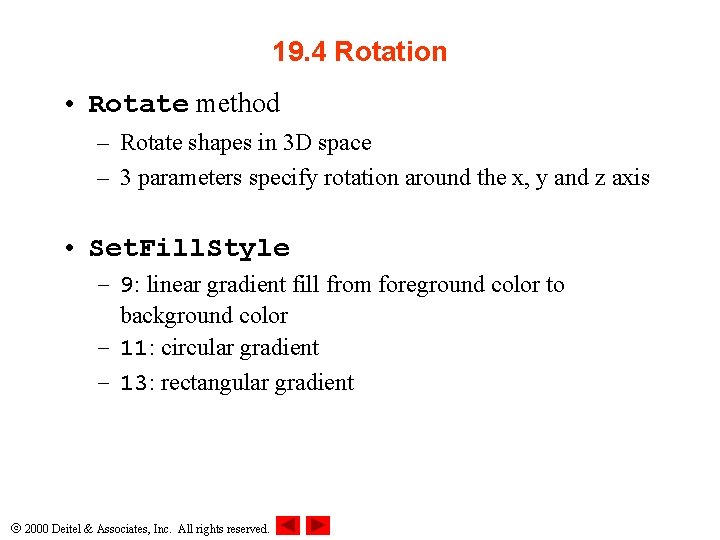 19.4 Rotation

• Rotate method
– Rotate shapes in 3D space
– 3 parameters specify rotation around the x, y and z axis

• SetFillStyle
– 9: linear gradient fill from foreground color to background color
– 11: circular gradient
– 13: rectangular gradient

© 2000 Deitel & Associates, Inc. All rights reserved.